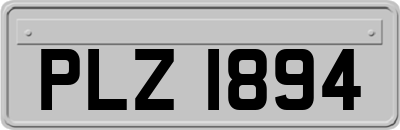 PLZ 1894